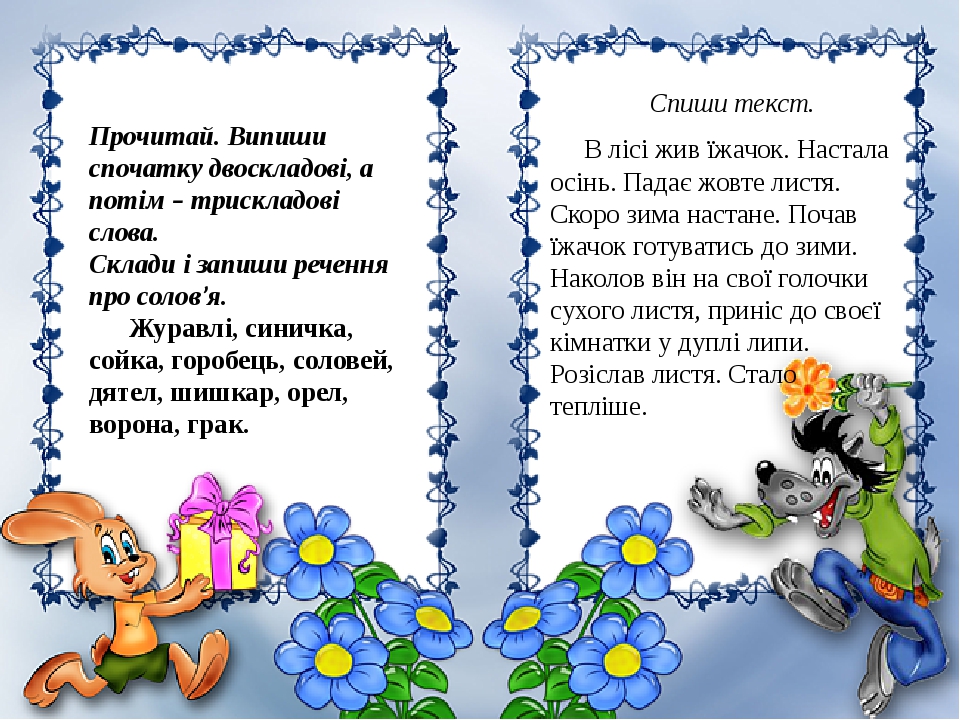 Прочитай. Випиши спочатку двоскладові, а потім – трискладові слова.
Склади і запиши речення про солов'я.

Журавлі, синичка, сойка, горобець, соловей, дятел, шишкар, орел, ворона, грак.

Спиши текст.

В лісі жив їжачок. Настала осінь. Падає жовте листя. Скоро зима настане. Почав їжачок готуватись до зими. Наколов він на свої голочки сухого листя, приніс до своєї кімнатки у дуплі липи. Розіслав листя. Стало тепліше.